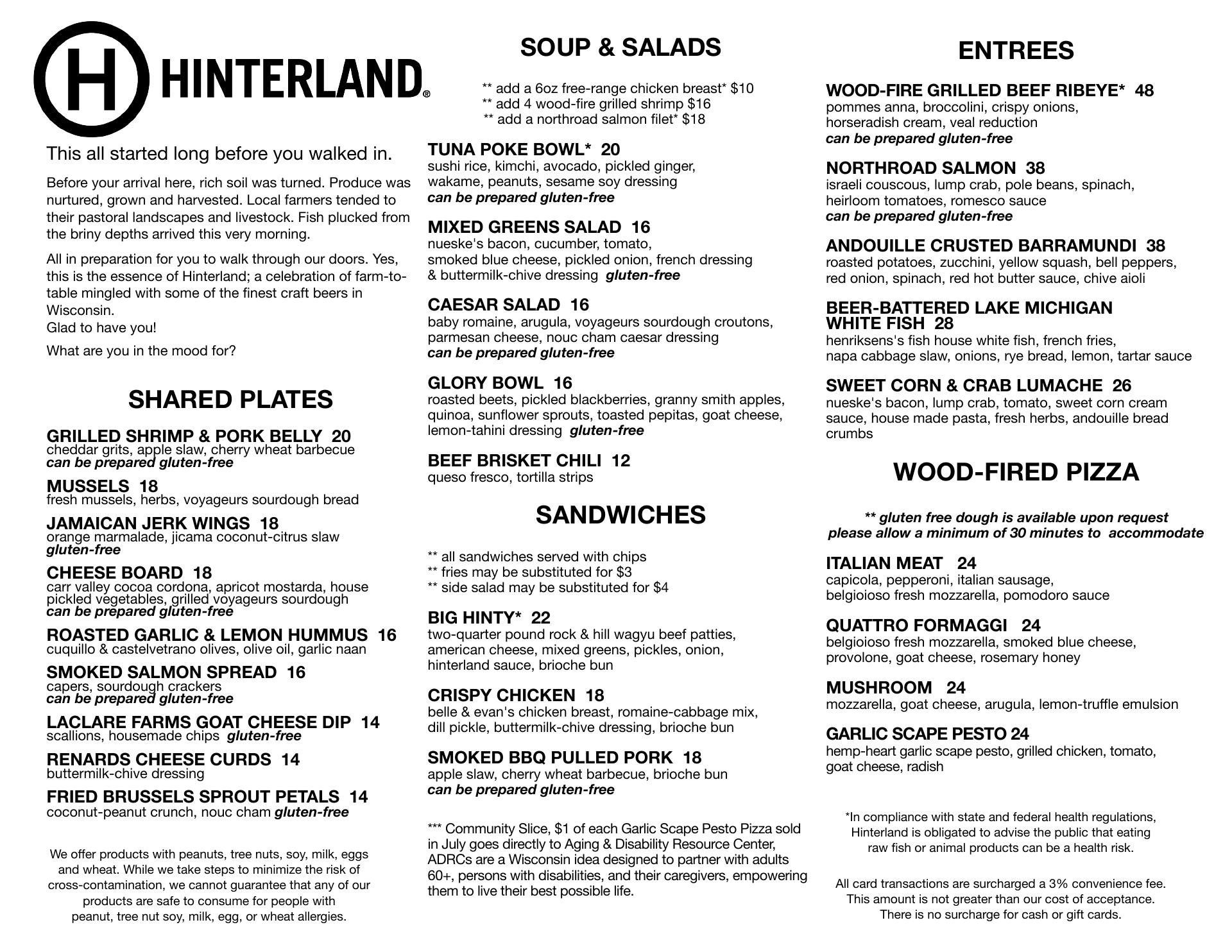 H HINTERLAND®

This all started long before you walked in.

Before your arrival here, rich soil was turned. Produce was nurtured, grown and harvested. Local farmers tended to their pastoral landscapes and livestock. Fish plucked from the briny depths arrived this very morning.

All in preparation for you to walk through our doors. Yes, this is the essence of Hinterland; a celebration of farm-to-table mingled with some of the finest craft beers in Wisconsin.
Glad to have you!

What are you in the mood for?

SHARED PLATES

GRILLED SHRIMP & PORK BELLY 20
cheddar grits, apple slaw, cherry wheat barbecue
can be prepared gluten-free

MUSSELS 18
fresh mussels, herbs, voyageurs sourdough bread

JAMAICAN JERK WINGS 18
orange marmalade, jicama coconut-citrus slaw
gluten-free

CHEESE BOARD 18
carr valley cocoa cordona, apricot mostarda, house pickled vegetables, grilled voyageurs sourdough
can be prepared gluten-free

ROASTED GARLIC & LEMON HUMMUS 16
cuquillo & castelvetrano olives, olive oil, garlic naan

SMOKED SALMON SPREAD 16
capers, sourdough crackers
can be prepared gluten-free

LACLARE FARMS GOAT CHEESE DIP 14
scallions, housemade chips gluten-free

RENARDS CHEESE CURDS 14
buttermilk-chive dressing

FRIED BRUSSELS SPROUT PETALS 14
coconut-peanut crunch, nouc cham gluten-free

We offer products with peanuts, tree nuts, soy, milk, eggs and wheat. While we take steps to minimize the risk of cross-contamination, we cannot guarantee that any of our products are safe to consume for people with peanut, tree nut soy, milk, egg, or wheat allergies.

SOUP & SALADS

** add a 6oz free-range chicken breast* $10
** add 4 wood-fire grilled shrimp $16
** add a northroad salmon filet* $18

TUNA POKE BOWL* 20
sushi rice, kimchi, avocado, pickled ginger, wakame, peanuts, sesame soy dressing
can be prepared gluten-free

MIXED GREENS SALAD 16
nueske's bacon, cucumber, tomato, smoked blue cheese, pickled onion, french dressing & buttermilk-chive dressing gluten-free

CAESAR SALAD 16
baby romaine, arugula, voyageurs sourdough croutons, parmesan cheese, nouc cham caesar dressing
can be prepared gluten-free

GLORY BOWL 16
roasted beets, pickled blackberries, granny smith apples, quinoa, sunflower sprouts, toasted pepitas, goat cheese, lemon-tahini dressing gluten-free

BEEF BRISKET CHILI 12
queso fresco, tortilla strips

SANDWICHES

** all sandwiches served with chips
** fries may be substituted for $3
** side salad may be substituted for $4

BIG HINTY* 22
two-quarter pound rock & hill wagyu beef patties, american cheese, mixed greens, pickles, onion, hinterland sauce, brioche bun

CRISPY CHICKEN 18
belle & evan's chicken breast, romaine-cabbage mix, dill pickle, buttermilk-chive dressing, brioche bun

SMOKED BBQ PULLED PORK 18
apple slaw, cherry wheat barbecue, brioche bun
can be prepared gluten-free

*** Community Slice, $1 of each Garlic Scape Pesto Pizza sold in July goes directly to Aging & Disability Resource Center, ADRCs are a Wisconsin idea designed to partner with adults 60+, persons with disabilities, and their caregivers, empowering them to live their best possible life.

ENTREES

WOOD-FIRE GRILLED BEEF RIBEYE* 48
pommes anna, broccolini, crispy onions, horseradish cream, veal reduction
can be prepared gluten-free

NORTHROAD SALMON 38
israeli couscous, lump crab, pole beans, spinach, heirloom tomatoes, romesco sauce
can be prepared gluten-free

ANDOUILLE CRUSTED BARRAMUNDI 38
roasted potatoes, zucchini, yellow squash, bell peppers, red onion, spinach, red hot butter sauce, chive aioli

BEER-BATTERED LAKE MICHIGAN WHITE FISH 28
henriksens's fish house white fish, french fries, napa cabbage slaw, onions, rye bread, lemon, tartar sauce

SWEET CORN & CRAB LUMACHE 26
nueske's bacon, lump crab, tomato, sweet corn cream sauce, house made pasta, fresh herbs, andouille bread crumbs

WOOD-FIRED PIZZA

** gluten free dough is available upon request
please allow a minimum of 30 minutes to accommodate

ITALIAN MEAT 24
capicola, pepperoni, italian sausage, belgioioso fresh mozzarella, pomodoro sauce

QUATTRO FORMAGGI 24
belgioioso fresh mozzarella, smoked blue cheese, provolone, goat cheese, rosemary honey

MUSHROOM 24
mozzarella, goat cheese, arugula, lemon-truffle emulsion

GARLIC SCAPE PESTO 24
hemp-heart garlic scape pesto, grilled chicken, tomato, goat cheese, radish

*In compliance with state and federal health regulations, Hinterland is obligated to advise the public that eating raw fish or animal products can be a health risk.

All card transactions are surcharged a 3% convenience fee. This amount is not greater than our cost of acceptance. There is no surcharge for cash or gift cards.